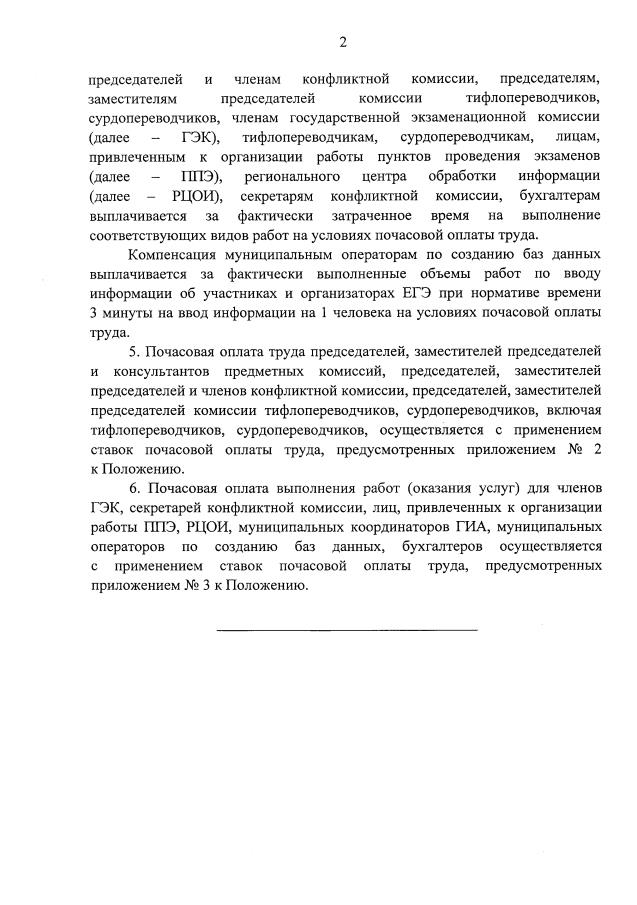 2

председателей и членам конфликтной комиссии, председателям, заместителям председателей комиссии тифлопереводчиков, сурдопереводчиков, членам государственной экзаменационной комиссии (далее – ГЭК), тифлопереводчикам, сурдопереводчикам, лицам, привлеченным к организации работы пунктов проведения экзаменов (далее – ППЭ), регионального центра обработки информации (далее – РЦОИ), секретарям конфликтной комиссии, бухгалтерам выплачивается за фактически затраченное время на выполнение соответствующих видов работ на условиях почасовой оплаты труда.

Компенсация муниципальным операторам по созданию баз данных выплачивается за фактически выполненные объемы работ по вводу информации об участниках и организаторах ЕГЭ при нормативе времени 3 минуты на ввод информации на 1 человека на условиях почасовой оплаты труда.

5. Почасовая оплата труда председателей, заместителей председателей и консультантов предметных комиссий, председателей, заместителей председателей и членов конфликтной комиссии, председателей, заместителей председателей комиссии тифлопереводчиков, сурдопереводчиков, включая тифлопереводчиков, сурдопереводчиков, осуществляется с применением ставок почасовой оплаты труда, предусмотренных приложением № 2 к Положению.

6. Почасовая оплата выполнения работ (оказания услуг) для членов ГЭК, секретарей конфликтной комиссии, лиц, привлеченных к организации работы ППЭ, РЦОИ, муниципальных координаторов ГИА, муниципальных операторов по созданию баз данных, бухгалтеров осуществляется с применением ставок почасовой оплаты труда, предусмотренных приложением № 3 к Положению.